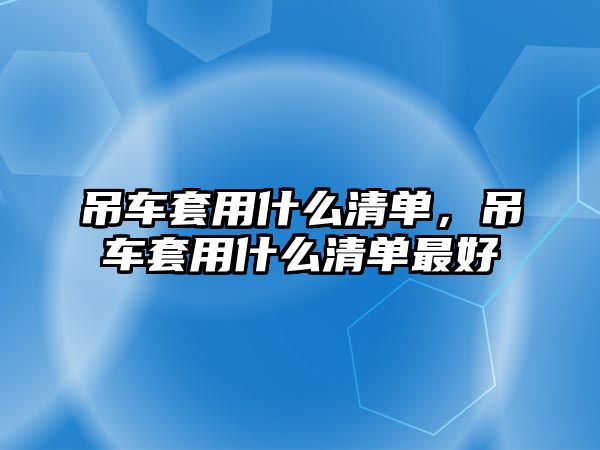 吊车套用什么清单，吊车套用什么清单最好